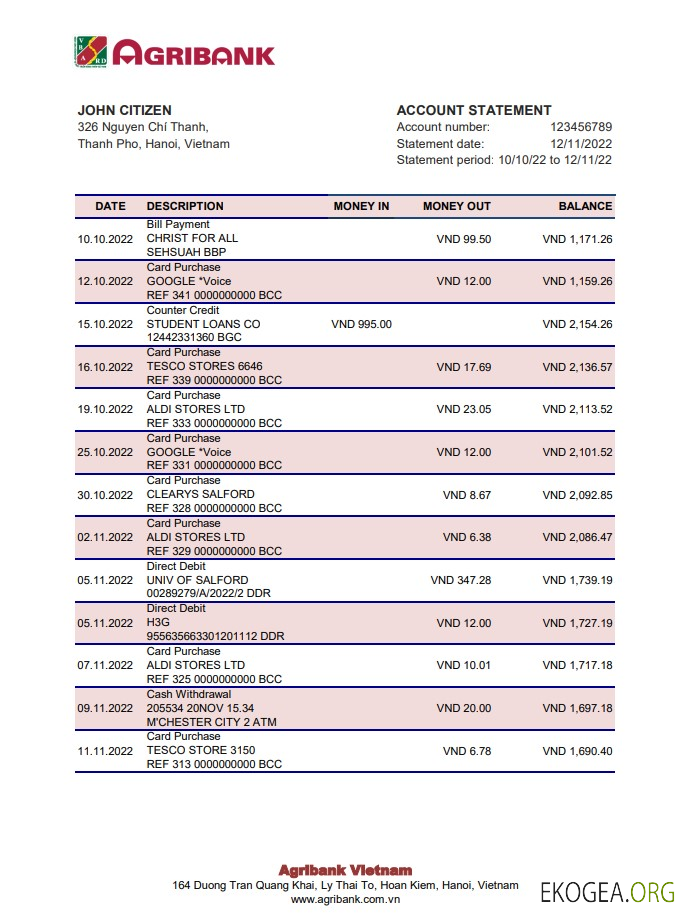 AGRIBANK

JOHN CITIZEN
326 Nguyen Chí Thanh,
Thanh Pho, Hanoi, Vietnam

ACCOUNT STATEMENT
Account number: 123456789
Statement date: 12/11/2022
Statement period: 10/10/22 to 12/11/22

| DATE | DESCRIPTION | MONEY IN | MONEY OUT | BALANCE |
|---|---|---|---|---|
| 10.10.2022 | Bill Payment CHRIST FOR ALL SEHSUAH BBP | | VND 99.50 | VND 1,171.26 |
| 12.10.2022 | Card Purchase GOOGLE *Voice REF 341 0000000000 BCC | | VND 12.00 | VND 1,159.26 |
| 15.10.2022 | Counter Credit STUDENT LOANS CO 12442331360 BGC | VND 995.00 | | VND 2,154.26 |
| 16.10.2022 | Card Purchase TESCO STORES 6646 REF 339 0000000000 BCC | | VND 17.69 | VND 2,136.57 |
| 19.10.2022 | Card Purchase ALDI STORES LTD REF 333 0000000000 BCC | | VND 23.05 | VND 2,113.52 |
| 25.10.2022 | Card Purchase GOOGLE *Voice REF 331 0000000000 BCC | | VND 12.00 | VND 2,101.52 |
| 30.10.2022 | Card Purchase CLEARYS SALFORD REF 328 0000000000 BCC | | VND 8.67 | VND 2,092.85 |
| 02.11.2022 | Card Purchase ALDI STORES LTD REF 329 0000000000 BCC | | VND 6.38 | VND 2,086.47 |
| 05.11.2022 | Direct Debit UNIV OF SALFORD 00289279/A/2022/2 DDR | | VND 347.28 | VND 1,739.19 |
| 05.11.2022 | Direct Debit H3G 955635663301201112 DDR | | VND 12.00 | VND 1,727.19 |
| 07.11.2022 | Card Purchase ALDI STORES LTD REF 325 0000000000 BCC | | VND 10.01 | VND 1,717.18 |
| 09.11.2022 | Cash Withdrawal 205534 20NOV 15.34 M'CHESTER CITY 2 ATM | | VND 20.00 | VND 1,697.18 |
| 11.11.2022 | Card Purchase TESCO STORE 3150 REF 313 0000000000 BCC | | VND 6.78 | VND 1,690.40 |

Agribank Vietnam
164 Duong Tran Quang Khai, Ly Thai To, Hoan Kiem, Hanoi, Vietnam
www.agribank.com.vn

EKOGEA.ORG